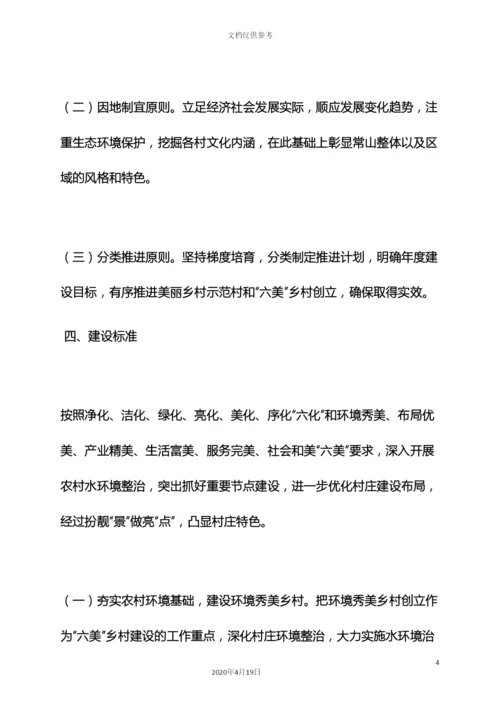 文档仅供参考

（二）因地制宜原则。立足经济社会发展实际，顺应发展变化趋势，注重生态环境保护，挖掘各村文化内涵，在此基础上彰显常山整体以及区域的风格和特色。

（三）分类推进原则。坚持梯度培育，分类制定推进计划，明确年度建设目标，有序推进美丽乡村示范村和“六美”乡村创立，确保取得实效。

四、建设标准

按照净化、洁化、绿化、亮化、美化、序化“六化”和环境秀美、布局优美、产业精美、生活富美、服务完美、社会和美“六美”要求，深入开展农村水环境整治，突出抓好重要节点建设，进一步优化村庄建设布局，经过扮靓“景”做亮“点”，凸显村庄特色。

（一）夯实农村环境基础，建设环境秀美乡村。把环境秀美乡村创立作为“六美”乡村建设的工作重点，深化村庄环境整治，大力实施水环境治

4

2020年4月19日